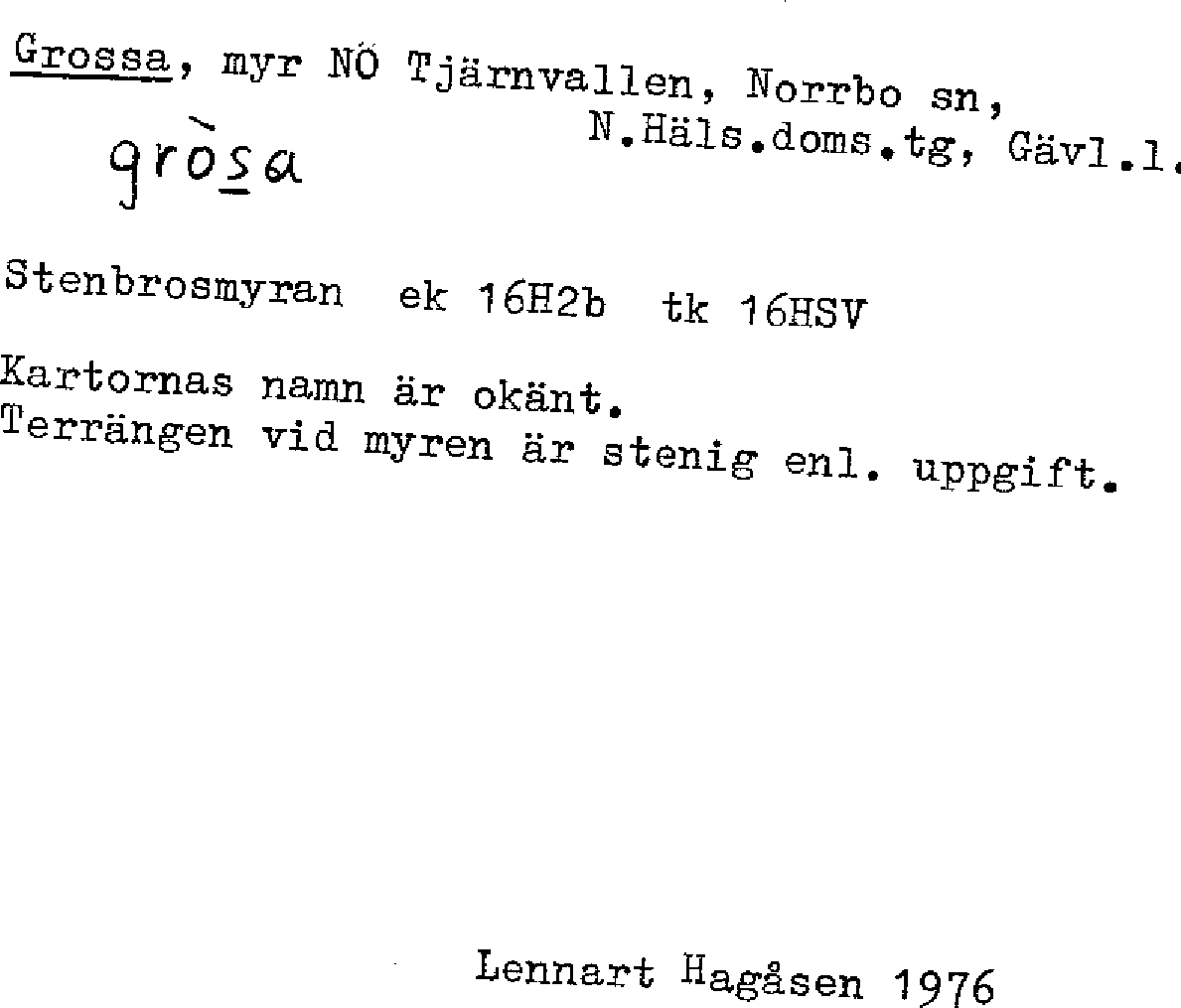 Grossa, myr NÖ Tjärnvallen, Norrbo sn,
N.Häls.doms.tg, Gävl.l.

gròsa

Stenbrosmyran ek 16H2b tk 16HSV

Kartornas namn är okänt.
Terrängen vid myren är stenig enl. uppgift.

Lennart Hagåsen 1976